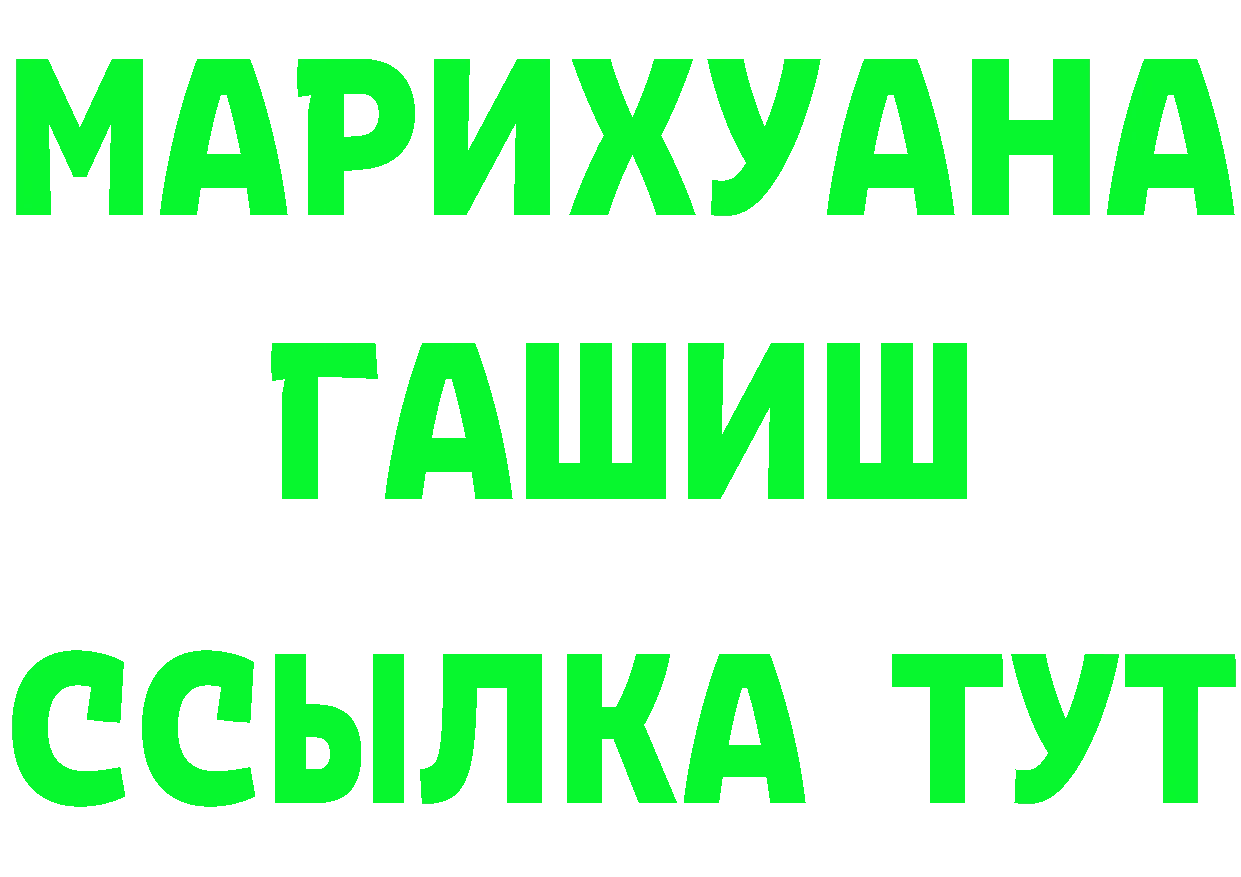 МАРИХУАНА
ГАШИШ
ССЫЛКА ТУТ